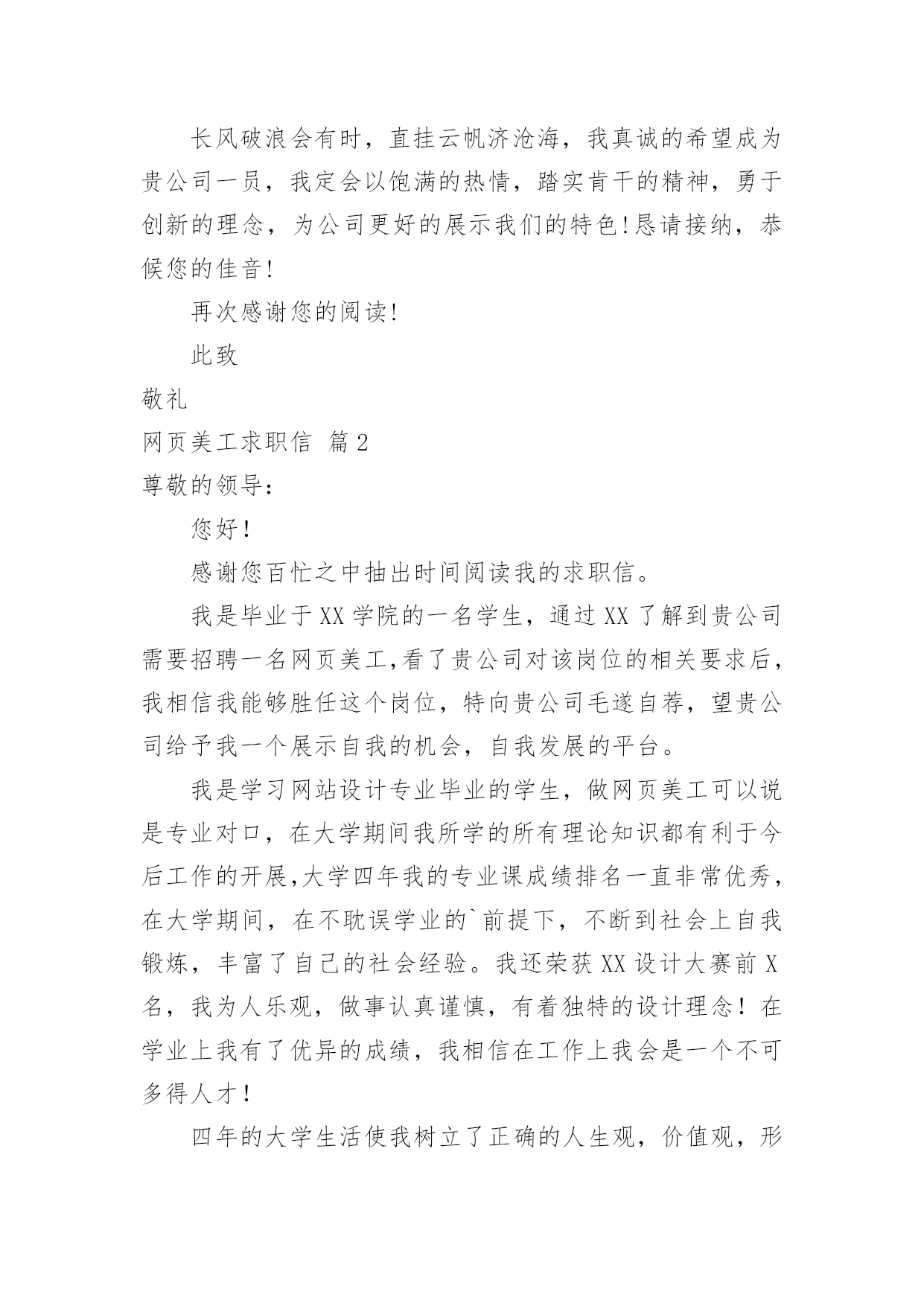 长风破浪会有时，直挂云帆济沧海，我真诚的希望成为贵公司一员，我定会以饱满的热情，踏实肯干的精神，勇于创新的理念，为公司更好的展示我们的特色!恳请接纳，恭候您的佳音!

再次感谢您的阅读!

此致

敬礼

网页美工求职信 篇2

尊敬的领导：

您好！

感谢您百忙之中抽出时间阅读我的求职信。

我是毕业于XX学院的一名学生，通过XX了解到贵公司需要招聘一名网页美工,看了贵公司对该岗位的相关要求后，我相信我能够胜任这个岗位，特向贵公司毛遂自荐，望贵公司给予我一个展示自我的机会，自我发展的平台。

我是学习网站设计专业毕业的学生，做网页美工可以说是专业对口，在大学期间我所学的所有理论知识都有利于今后工作的开展,大学四年我的专业课成绩排名一直非常优秀，在大学期间，在不耽误学业的`前提下，不断到社会上自我锻炼，丰富了自己的社会经验。我还荣获XX设计大赛前X名，我为人乐观，做事认真谨慎，有着独特的设计理念！在学业上我有了优异的成绩，我相信在工作上我会是一个不可多得人才！

四年的大学生活使我树立了正确的人生观，价值观，形